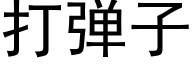 打弹子